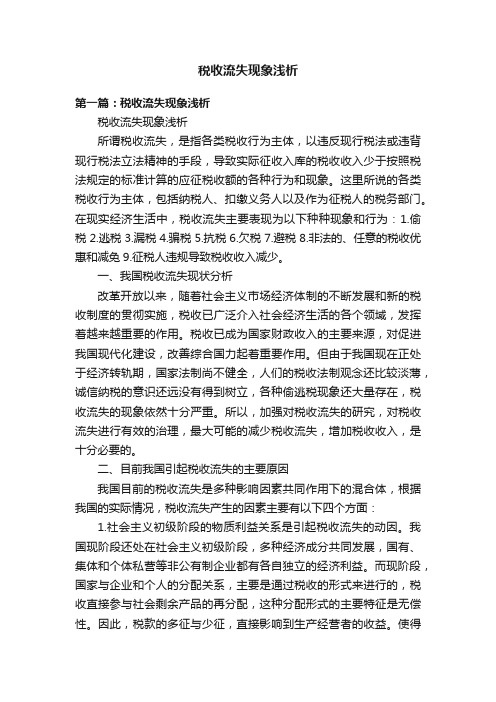 税收流失现象浅析

第一篇：税收流失现象浅析

税收流失现象浅析

所谓税收流失，是指各类税收行为主体，以违反现行税法或违背现行税法立法精神的手段，导致实际征收入库的税收收入少于按照税法规定的标准计算的应征税收额的各种行为和现象。这里所说的各类税收行为主体，包括纳税人、扣缴义务人以及作为征税人的税务部门。在现实经济生活中，税收流失主要表现为以下种种现象和行为：1.偷税 2.逃税 3.漏税 4.骗税 5.抗税 6.欠税 7.避税 8.非法的、任意的税收优惠和减免 9.征税人违规导致税收收入减少。

一、我国税收流失现状分析

改革开放以来，随着社会主义市场经济体制的不断发展和新的税收制度的贯彻实施，税收已广泛介入社会经济生活的各个领域，发挥着越来越重要的作用。税收已成为国家财政收入的主要来源，对促进我国现代化建设，改善综合国力起着重要作用。但由于我国现在正处于经济转轨期，国家法制尚不健全，人们的税收法制观念还比较淡薄，诚信纳税的意识还远没有得到树立，各种偷逃税现象还大量存在，税收流失的现象依然十分严重。所以，加强对税收流失的研究，对税收流失进行有效的治理，最大可能的减少税收流失，增加税收收入，是十分必要的。

二、目前我国引起税收流失的主要原因

我国目前的税收流失是多种影响因素共同作用下的混合体，根据我国的实际情况，税收流失产生的因素主要有以下四个方面：

1.社会主义初级阶段的物质利益关系是引起税收流失的动因。我国现阶段还处在社会主义初级阶段，多种经济成分共同发展，国有、集体和个体私营等非公有制企业都有各自独立的经济利益。而现阶段，国家与企业和个人的分配关系，主要是通过税收的形式来进行的，税收直接参与社会剩余产品的再分配，这种分配形式的主要特征是无偿性。因此，税款的多征与少征，直接影响到生产经营者的收益。使得